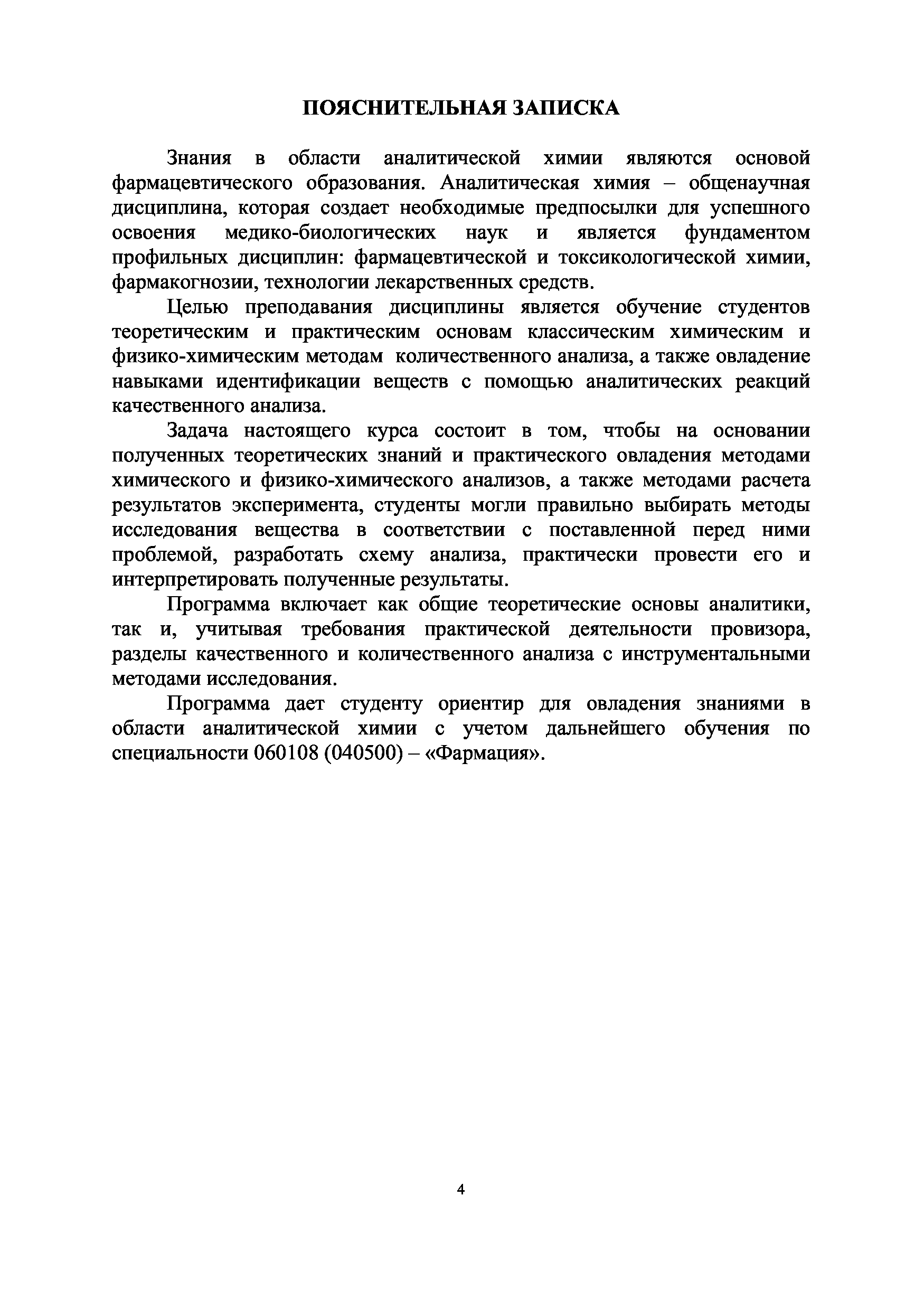 ПОЯСНИТЕЛЬНАЯ ЗАПИСКА

Знания в области аналитической химии являются основой фармацевтического образования. Аналитическая химия – общенаучная дисциплина, которая создает необходимые предпосылки для успешного освоения медико-биологических наук и является фундаментом профильных дисциплин: фармацевтической и токсикологической химии, фармакогнозии, технологии лекарственных средств.

Целью преподавания дисциплины является обучение студентов теоретическим и практическим основам классическим химическим и физико-химическим методам количественного анализа, а также овладение навыками идентификации веществ с помощью аналитических реакций качественного анализа.

Задача настоящего курса состоит в том, чтобы на основании полученных теоретических знаний и практического овладения методами химического и физико-химического анализов, а также методами расчета результатов эксперимента, студенты могли правильно выбирать методы исследования вещества в соответствии с поставленной перед ними проблемой, разработать схему анализа, практически провести его и интерпретировать полученные результаты.

Программа включает как общие теоретические основы аналитики, так и, учитывая требования практической деятельности провизора, разделы качественного и количественного анализа с инструментальными методами исследования.

Программа дает студенту ориентир для овладения знаниями в области аналитической химии с учетом дальнейшего обучения по специальности 060108 (040500) – «Фармация».

4